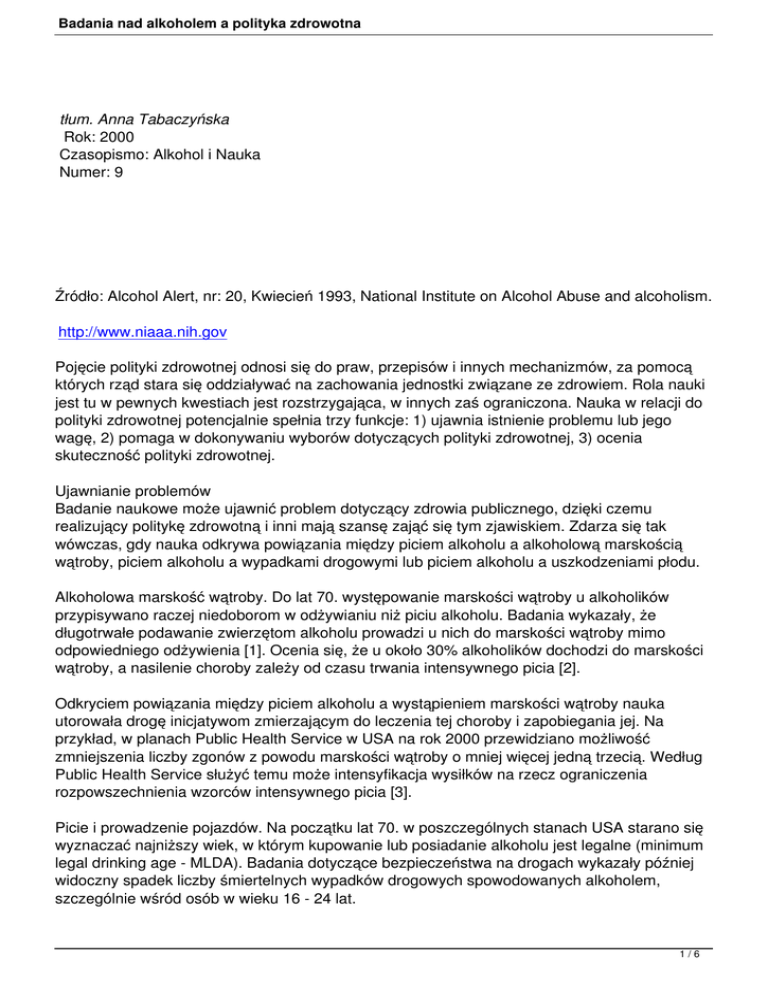 Badania nad alkoholem a polityka zdrowotna

tłum. Anna Tabaczyńska
Rok: 2000
Czasopismo: Alkohol i Nauka
Numer: 9

Źródło: Alcohol Alert, nr: 20, Kwiecień 1993, National Institute on Alcohol Abuse and alcoholism.

http://www.niaaa.nih.gov

Pojęcie polityki zdrowotnej odnosi się do praw, przepisów i innych mechanizmów, za pomocą których rząd stara się oddziaływać na zachowania jednostki związane ze zdrowiem. Rola nauki jest tu w pewnych kwestiach jest rozstrzygająca, w innych zaś ograniczona. Nauka w relacji do polityki zdrowotnej potencjalnie spełnia trzy funkcje: 1) ujawnia istnienie problemu lub jego wagę, 2) pomaga w dokonywaniu wyborów dotyczących polityki zdrowotnej, 3) ocenia skuteczność polityki zdrowotnej.

Ujawnianie problemów
Badanie naukowe może ujawnić problem dotyczący zdrowia publicznego, dzięki czemu realizujący politykę zdrowotną i inni mają szansę zająć się tym zjawiskiem. Zdarza się tak wówczas, gdy nauka odkrywa powiązania między piciem alkoholu a alkoholową marskością wątroby, piciem alkoholu a wypadkami drogowymi lub piciem alkoholu a uszkodzeniami płodu.

Alkoholowa marskość wątroby. Do lat 70. występowanie marskości wątroby u alkoholików przypisywano raczej niedoborom w odżywianiu niż piciu alkoholu. Badania wykazały, że długotrwałe podawanie zwierzętom alkoholu prowadzi u nich do marskości wątroby mimo odpowiedniego odżywienia [1]. Ocenia się, że u około 30% alkoholików dochodzi do marskości wątroby, a nasilenie choroby zależy od czasu trwania intensywnego picia [2].

Odkryciem powiązania między piciem alkoholu a wystąpieniem marskości wątroby nauka utorowała drogę inicjatywom zmierzającym do leczenia tej choroby i zapobiegania jej. Na przykład, w planach Public Health Service w USA na rok 2000 przewidziano możliwość zmniejszenia liczby zgonów z powodu marskości wątroby o mniej więcej jedną trzecią. Według Public Health Service służyć temu może intensyfikacja wysiłków na rzecz ograniczenia rozpowszechnienia wzorców intensywnego picia [3].

Picie i prowadzenie pojazdów. Na początku lat 70. w poszczególnych stanach USA starano się wyznaczać najniższy wiek, w którym kupowanie lub posiadanie alkoholu jest legalne (minimum legal drinking age - MLDA). Badania dotyczące bezpieczeństwa na drogach wykazały później widoczny spadek liczby śmiertelnych wypadków drogowych spowodowanych alkoholem, szczególnie wśród osób w wieku 16 - 24 lat.

1 / 6